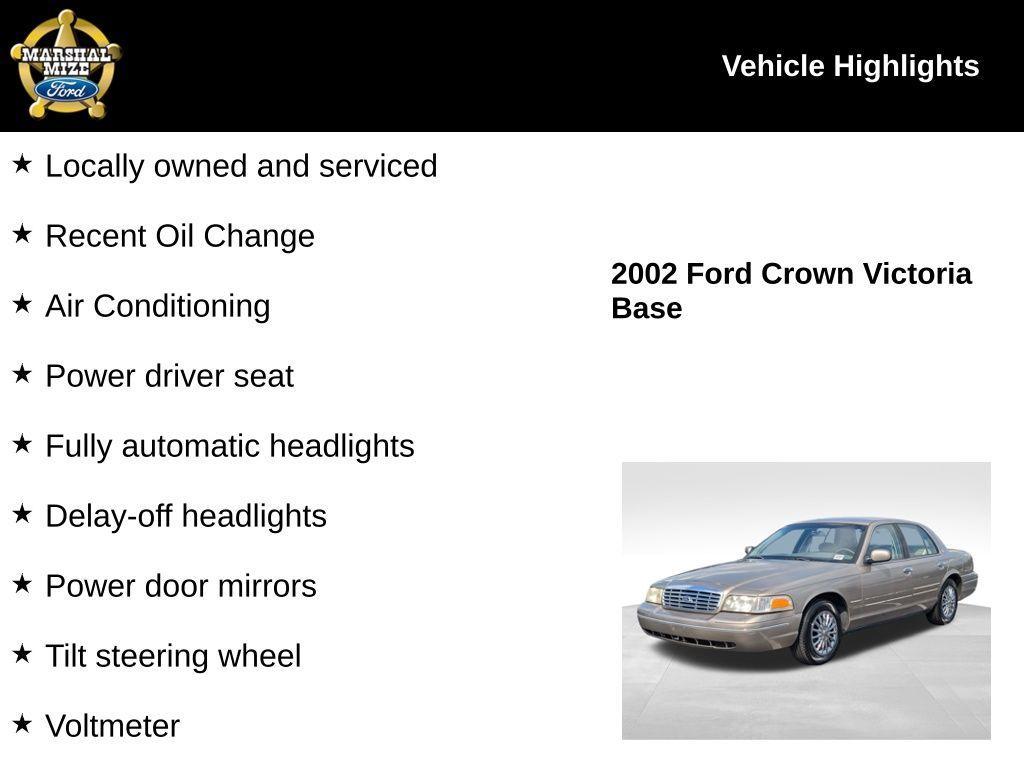 MARSHAL MIZE Ford

Vehicle Highlights

★ Locally owned and serviced

★ Recent Oil Change

★ Air Conditioning

★ Power driver seat

★ Fully automatic headlights

★ Delay-off headlights

★ Power door mirrors

★ Tilt steering wheel

★ Voltmeter

2002 Ford Crown Victoria Base